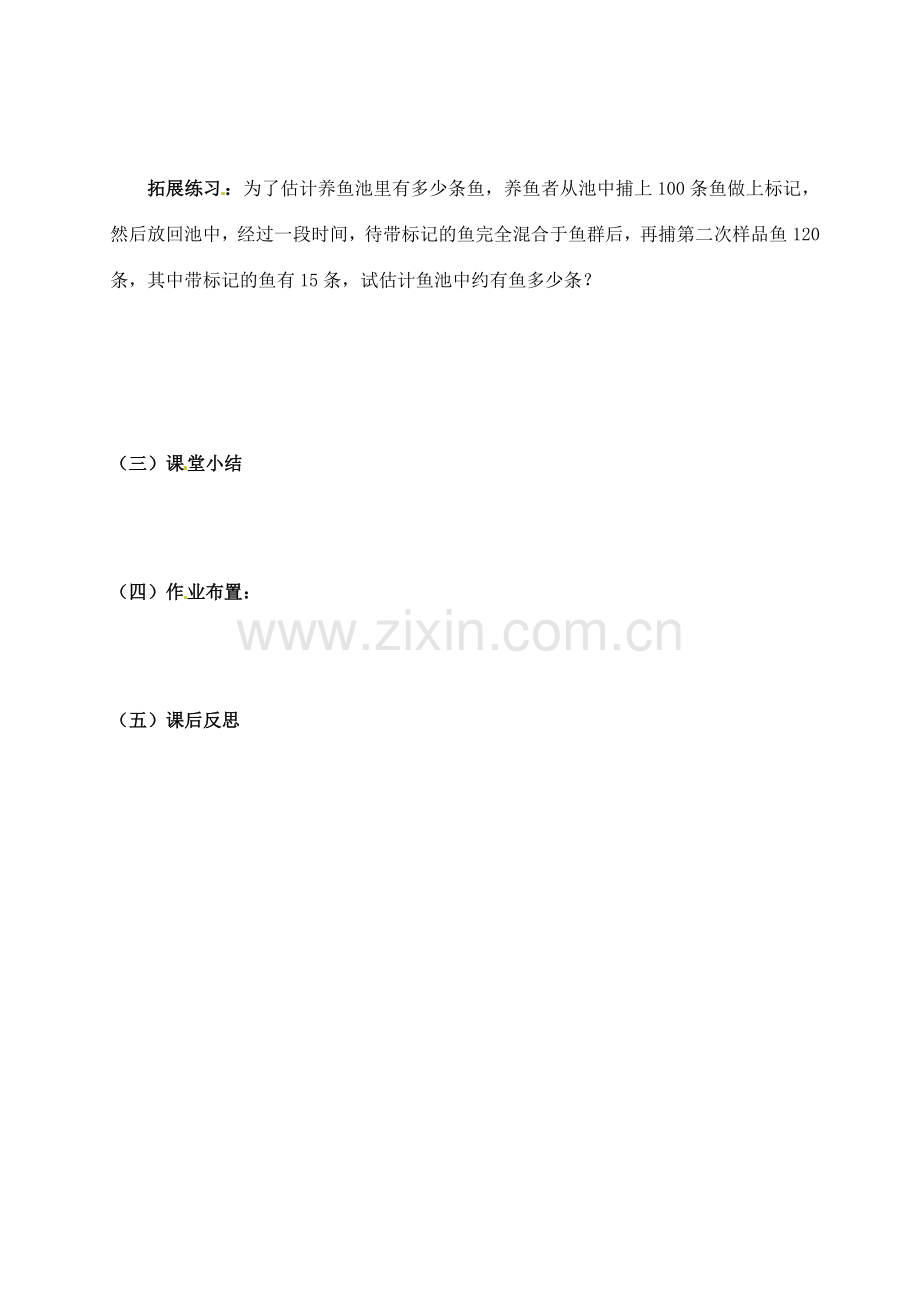 拓展练习：为了估计养鱼池里有多少条鱼，养鱼者从池中捕上100条鱼做上标记，然后放回池中，经过一段时间，待带标记的鱼完全混合于鱼群后，再捕第二次样品鱼120条，其中带标记的鱼有15条，试估计鱼池中约有鱼多少条？

（三）课堂小结

（四）作业布置：

（五）课后反思

www.zixin.com.cn